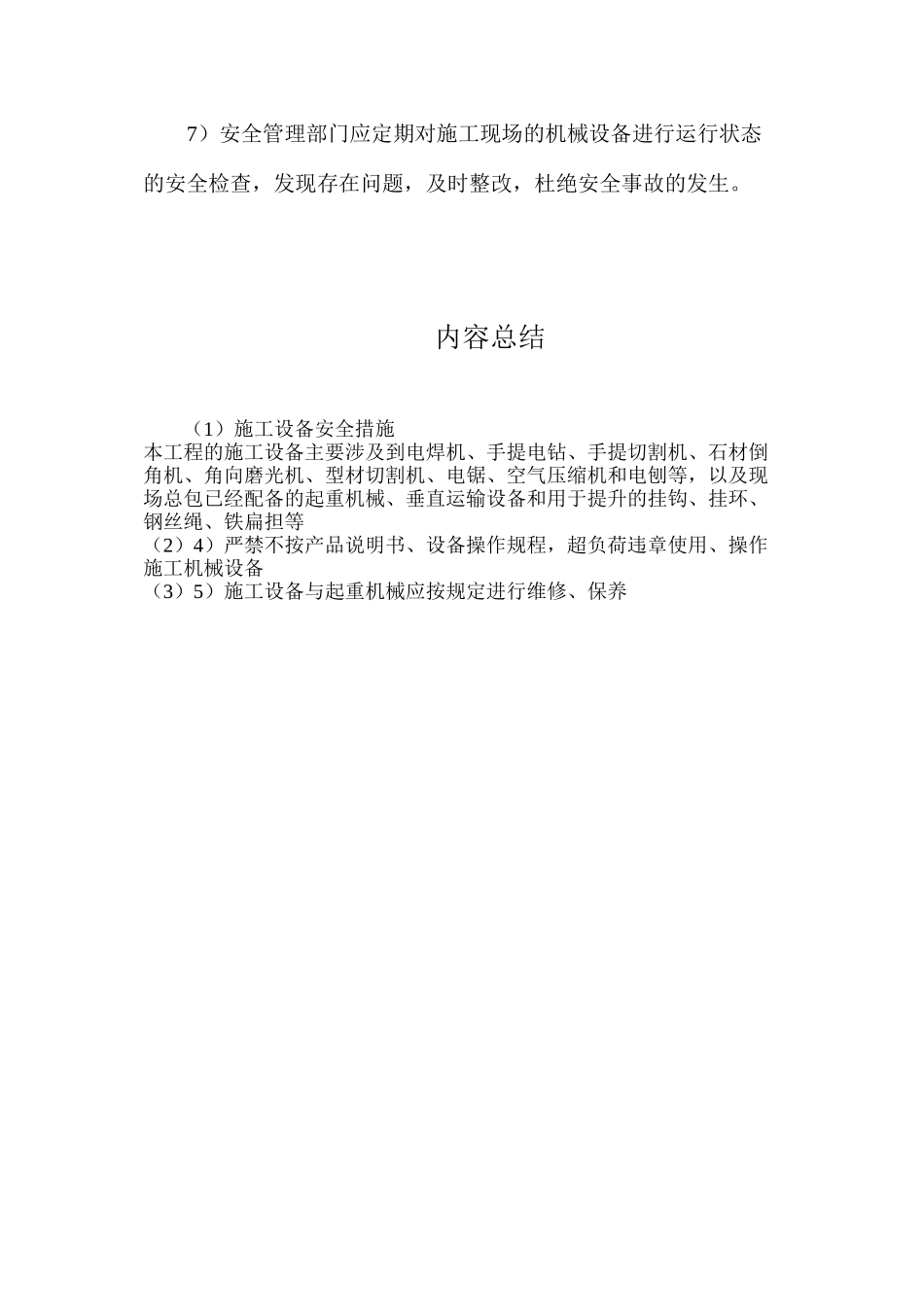 7）安全管理部门应定期对施工现场的机械设备进行运行状态的安全检查，发现存在问题，及时整改，杜绝安全事故的发生。

内容总结

（1）施工设备安全措施
本工程的施工设备主要涉及到电焊机、手提电钻、手提切割机、石材倒角机、角向磨光机、型材切割机、电锯、空气压缩机和电刨等，以及现场总包已经配备的起重机械、垂直运输设备和用于提升的挂钩、挂环、钢丝绳、铁扁担等
（2）4）严禁不按产品说明书、设备操作规程，超负荷违章使用、操作施工机械设备
（3）5）施工设备与起重机械应按规定进行维修、保养